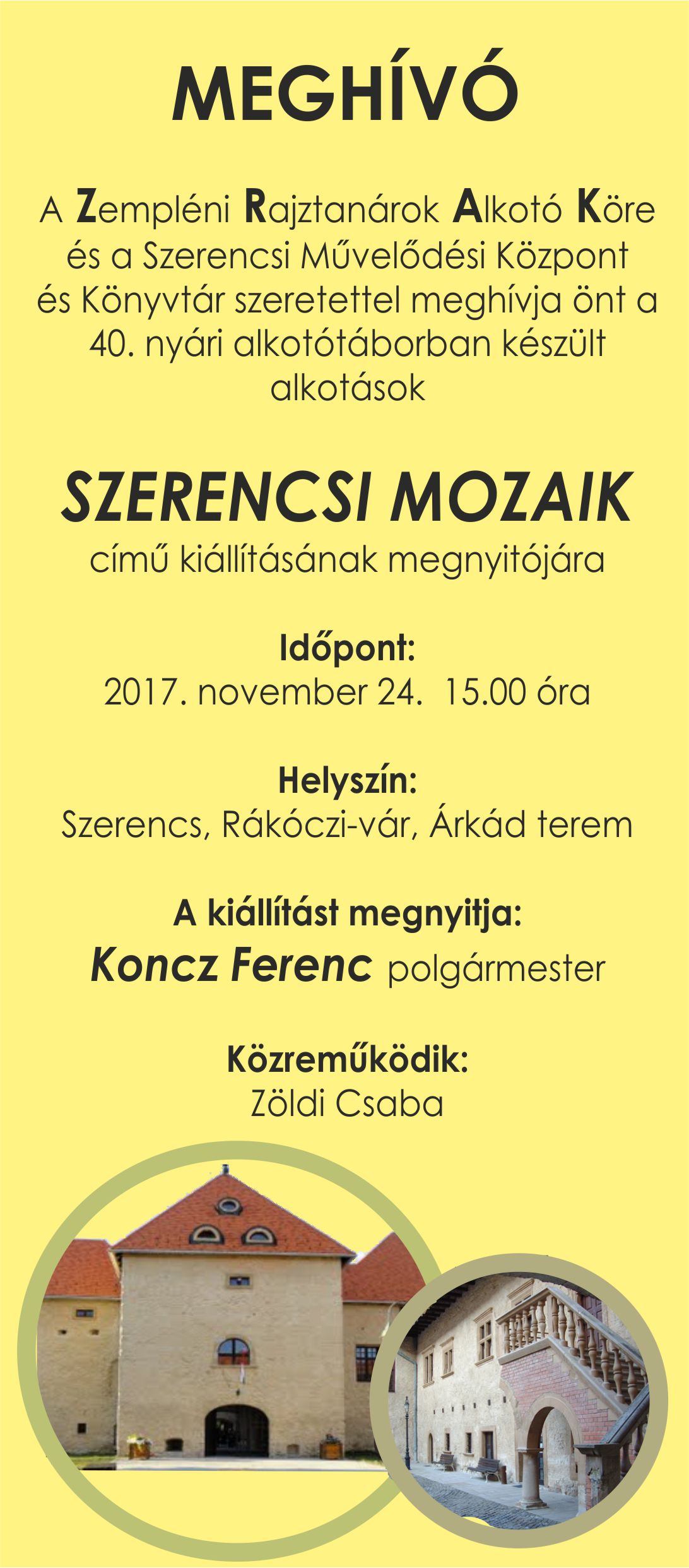 MEGHÍVÓ

A Zempléni Rajztanárok Alkotó Köre és a Szerencsi Művelődési Központ és Könyvtár szeretettel meghívja önt a 40. nyári alkotótáborban készült alkotások

SZERENCSI MOZAIK

című kiállításának megnyitójára

Időpont:
2017. november 24. 15.00 óra

Helyszín:
Szerencs, Rákóczi-vár, Árkád terem

A kiállítást megnyitja:
Koncz Ferenc polgármester

Közreműködik:
Zöldi Csaba